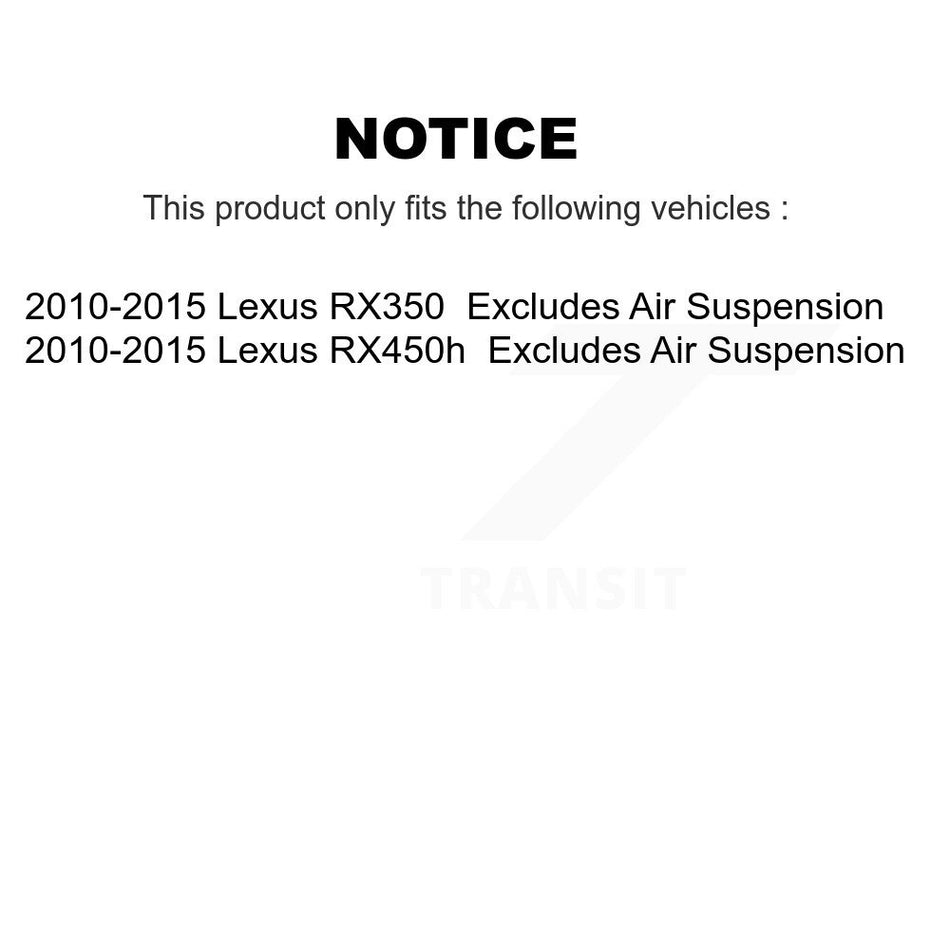 NOTICE

This product only fits the following vehicles :

2010-2015 Lexus RX350 Excludes Air Suspension
2010-2015 Lexus RX450h Excludes Air Suspension

TRANSIT